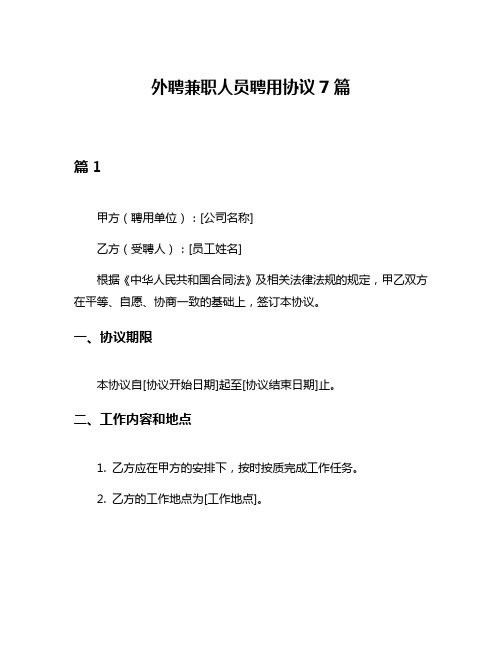 外聘兼职人员聘用协议 7 篇

篇 1

甲方（聘用单位）：[公司名称]

乙方（受聘人）：[员工姓名]

根据《中华人民共和国合同法》及相关法律法规的规定，甲乙双方在平等、自愿、协商一致的基础上，签订本协议。

一、协议期限

本协议自[协议开始日期]起至[协议结束日期]止。

二、工作内容和地点

1. 乙方应在甲方的安排下，按时按质完成工作任务。

2. 乙方的工作地点为[工作地点]。